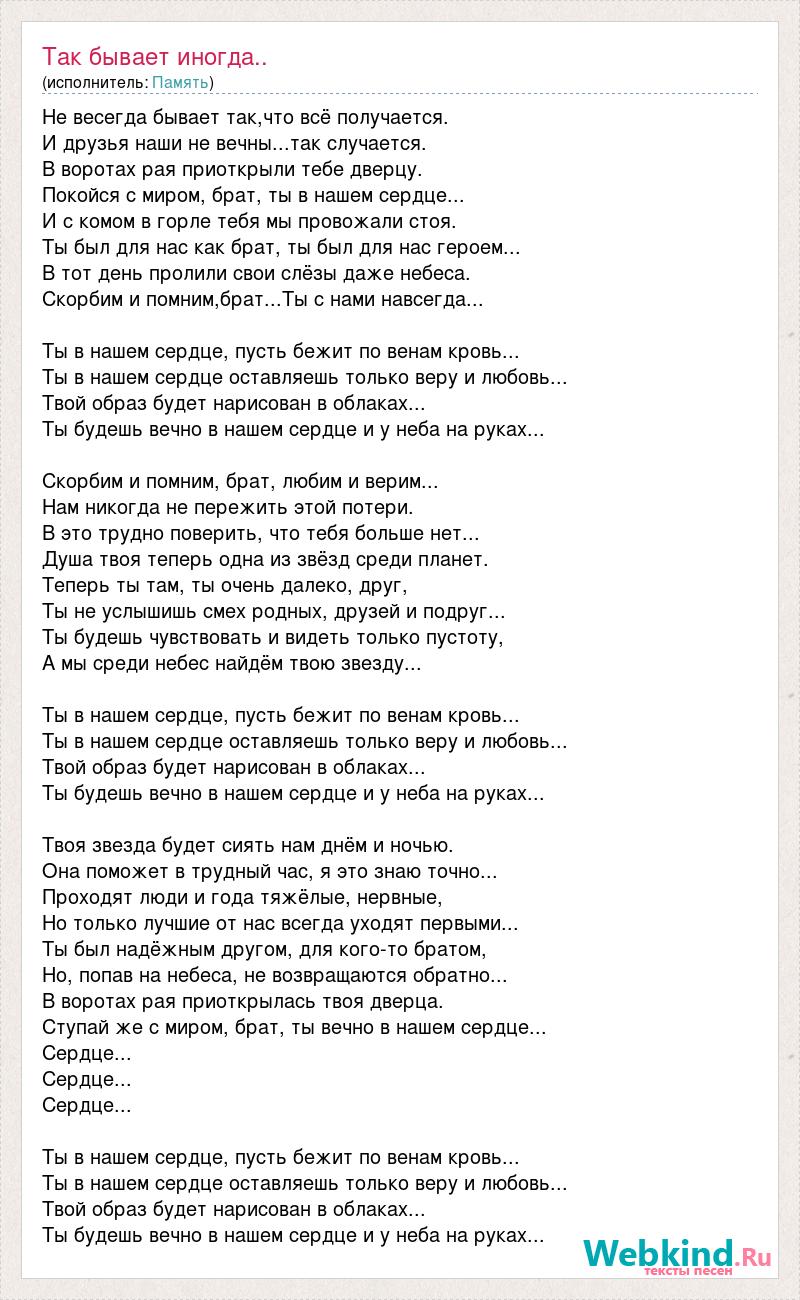 Так бывает иногда..
(исполнитель: Память)

Не весегда бывает так,что всё получается.
И друзья наши не вечны...так случается.
В воротах рая приоткрыли тебе дверцу.
Покойся с миром, брат, ты в нашем сердце...
И с комом в горле тебя мы провожали стоя.
Ты был для нас как брат, ты был для нас героем...
В тот день пролили свои слёзы даже небеса.
Скорбим и помним,брат...Ты с нами навсегда...

Ты в нашем сердце, пусть бежит по венам кровь...
Ты в нашем сердце оставляешь только веру и любовь...
Твой образ будет нарисован в облаках...
Ты будешь вечно в нашем сердце и у неба на руках...

Скорбим и помним, брат, любим и верим...
Нам никогда не пережить этой потери.
В это трудно поверить, что тебя больше нет...
Душа твоя теперь одна из звёзд среди планет.
Теперь ты там, ты очень далеко, друг,
Ты не услышишь смех родных, друзей и подруг...
Ты будешь чувствовать и видеть только пустоту,
А мы среди небес найдём твою звезду...

Ты в нашем сердце, пусть бежит по венам кровь...
Ты в нашем сердце оставляешь только веру и любовь...
Твой образ будет нарисован в облаках...
Ты будешь вечно в нашем сердце и у неба на руках...

Твоя звезда будет сиять нам днём и ночью.
Она поможет в трудный час, я это знаю точно...
Проходят люди и года тяжёлые, нервные,
Но только лучшие от нас всегда уходят первыми...
Ты был надёжным другом, для кого-то братом,
Но, попав на небеса, не возвращаются обратно...
В воротах рая приоткрылась твоя дверца.
Ступай же с миром, брат, ты вечно в нашем сердце...
Сердце...
Сердце...
Сердце...

Ты в нашем сердце, пусть бежит по венам кровь...
Ты в нашем сердце оставляешь только веру и любовь...
Твой образ будет нарисован в облаках...
Ты будешь вечно в нашем сердце и у неба на руках...

Webkind.Ru
тексты песен